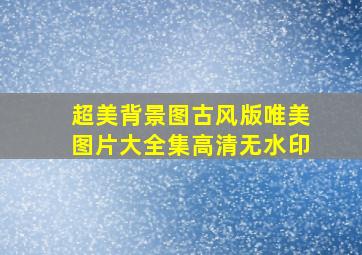 超美背景图古风版唯美图片大全集高清无水印